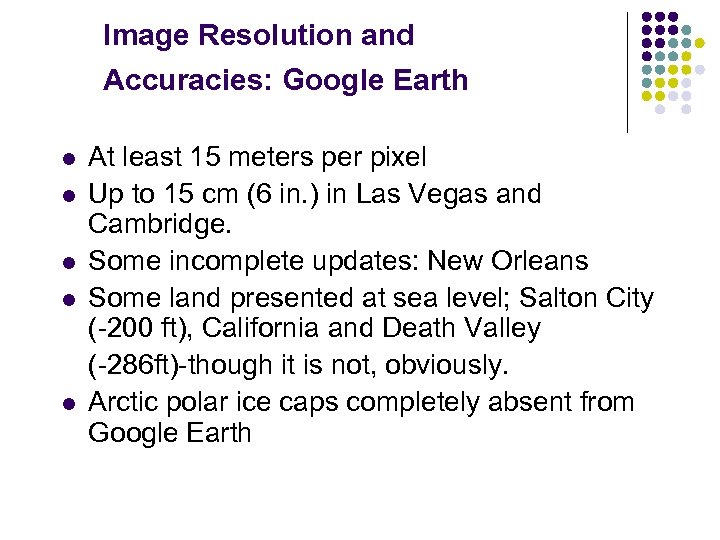 Image Resolution and Accuracies: Google Earth

• At least 15 meters per pixel
• Up to 15 cm (6 in.) in Las Vegas and Cambridge.
• Some incomplete updates: New Orleans
• Some land presented at sea level; Salton City (-200 ft), California and Death Valley (-286ft)-though it is not, obviously.
• Arctic polar ice caps completely absent from Google Earth